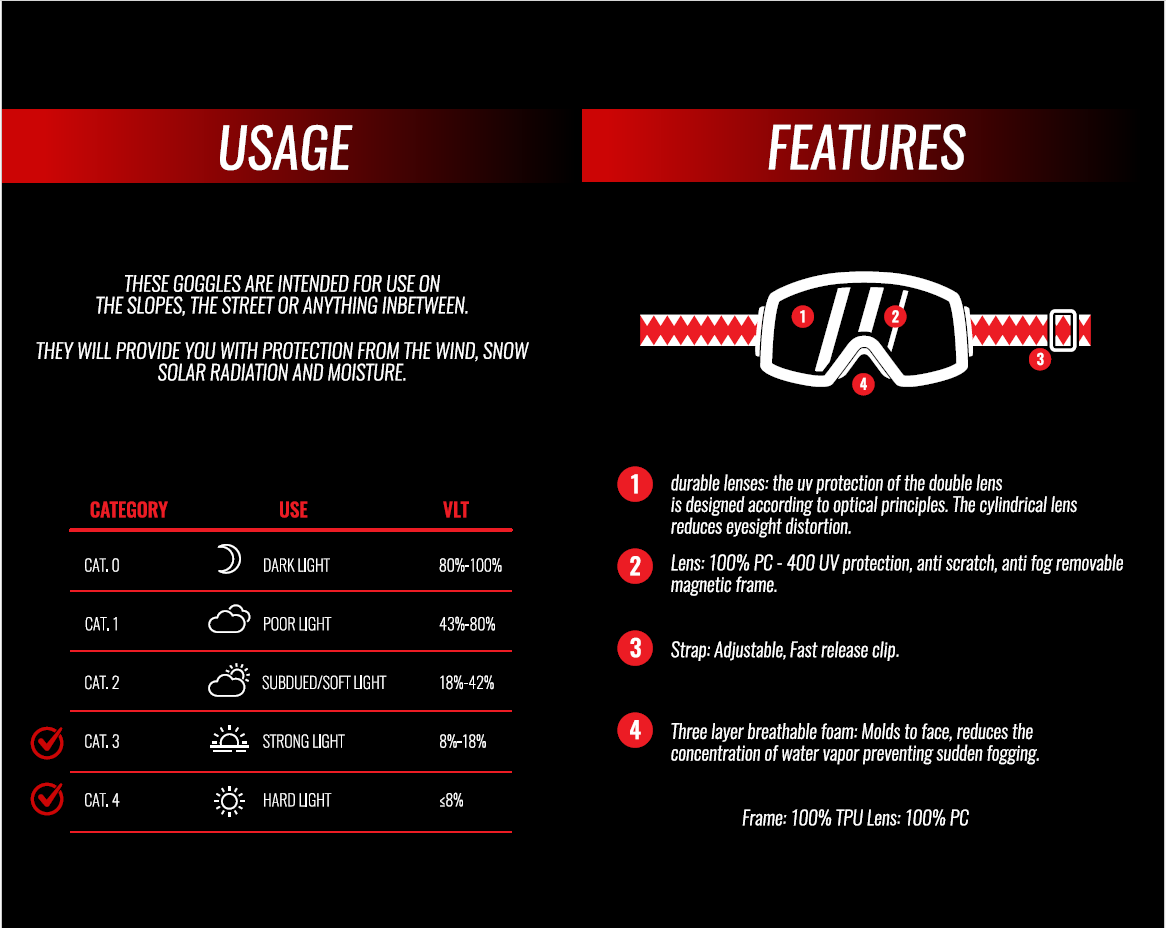 USAGE

THESE GOGGLES ARE INTENDED FOR USE ON THE SLOPES, THE STREET OR ANYTHING INBETWEEN.

THEY WILL PROVIDE YOU WITH PROTECTION FROM THE WIND, SNOW SOLAR RADIATION AND MOISTURE.

| CATEGORY | USE | VLT |
|---|---|---|
| CAT. 0 | DARK LIGHT | 80%-100% |
| CAT. 1 | POOR LIGHT | 43%-80% |
| CAT. 2 | SUBDUED/SOFT LIGHT | 18%-42% |
| CAT. 3 | STRONG LIGHT | 8%-18% |
| CAT. 4 | HARD LIGHT | ≤8% |

FEATURES

1 2 3 4

1 durable lenses: the uv protection of the double lens is designed according to optical principles. The cylindrical lens reduces eyesight distortion.

2 Lens: 100% PC - 400 UV protection, anti scratch, anti fog removable magnetic frame.

3 Strap: Adjustable, Fast release clip.

4 Three layer breathable foam: Molds to face, reduces the concentration of water vapor preventing sudden fogging.

Frame: 100% TPU Lens: 100% PC